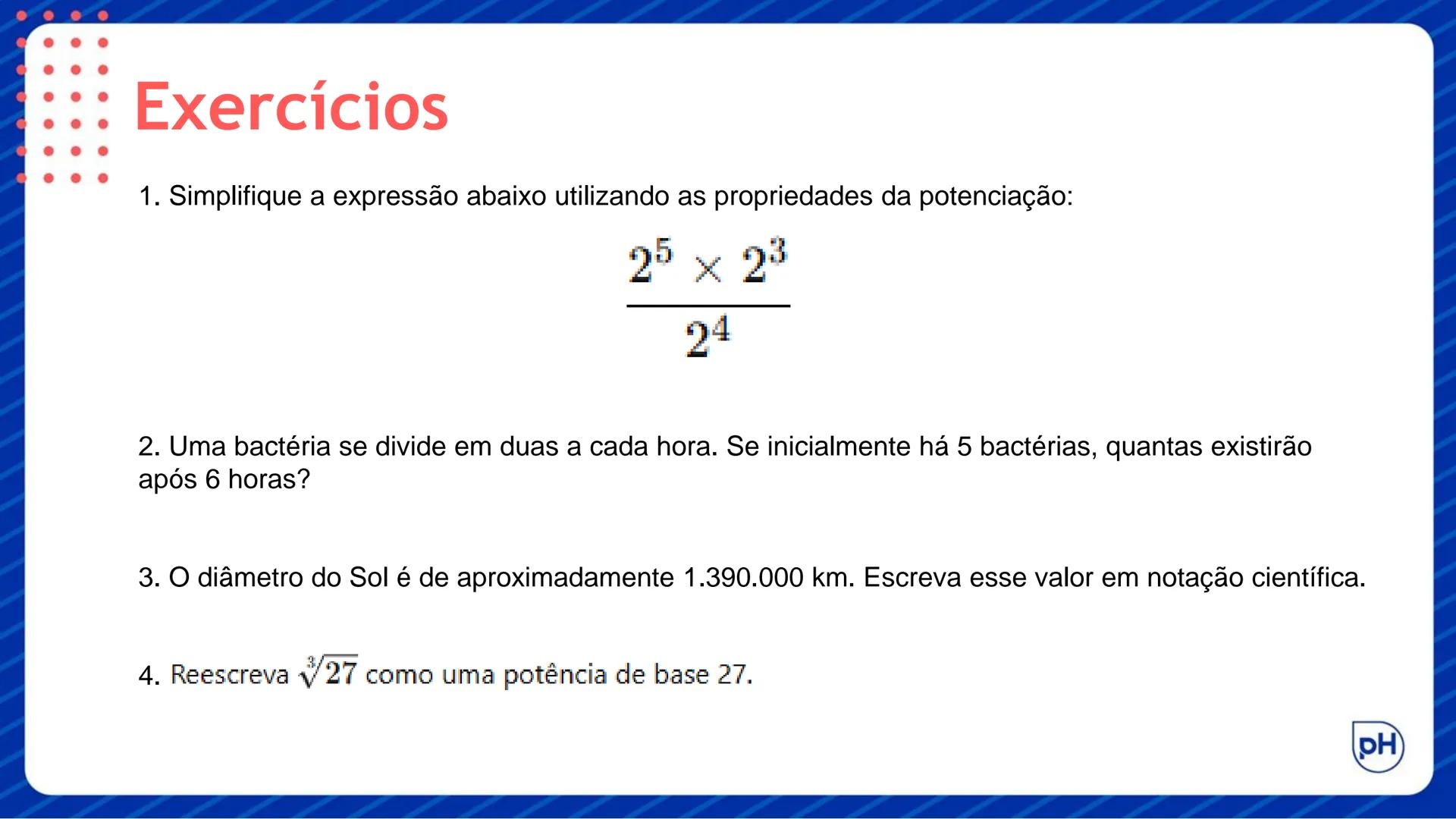 Exercícios

1. Simplifique a expressão abaixo utilizando as propriedades da potenciação:

$\frac{2^5 \times 2^3}{2^4}$

2. Uma bactéria se divide em duas a cada hora. Se inicialmente há 5 bactérias, quantas existirão após 6 horas?

3. O diâmetro do Sol é de aproximadamente 1.390.000 km. Escreva esse valor em notação científica.

4. Reescreva $\sqrt[3]{27}$ como uma potência de base 27.

pH